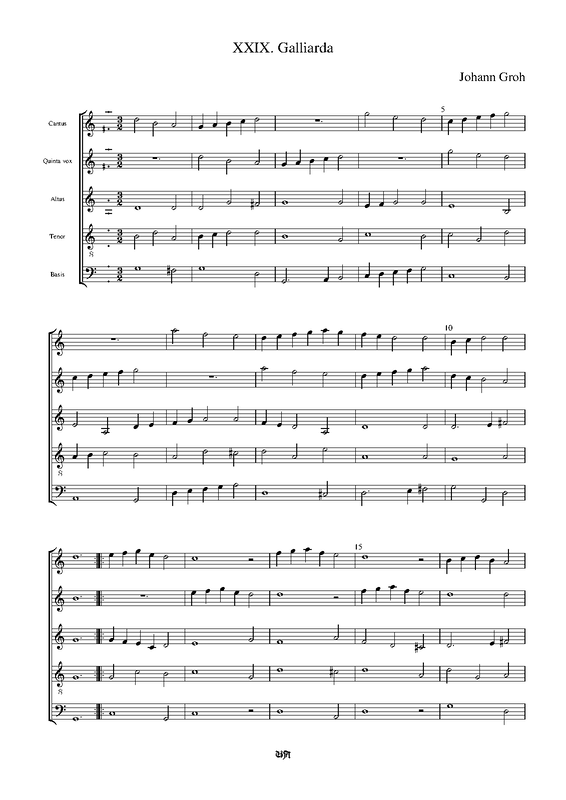 XXIX. Galliarda

Johann Groh

Cantus

Quinta vox

Altus

Tenor

Basis

5

10

15